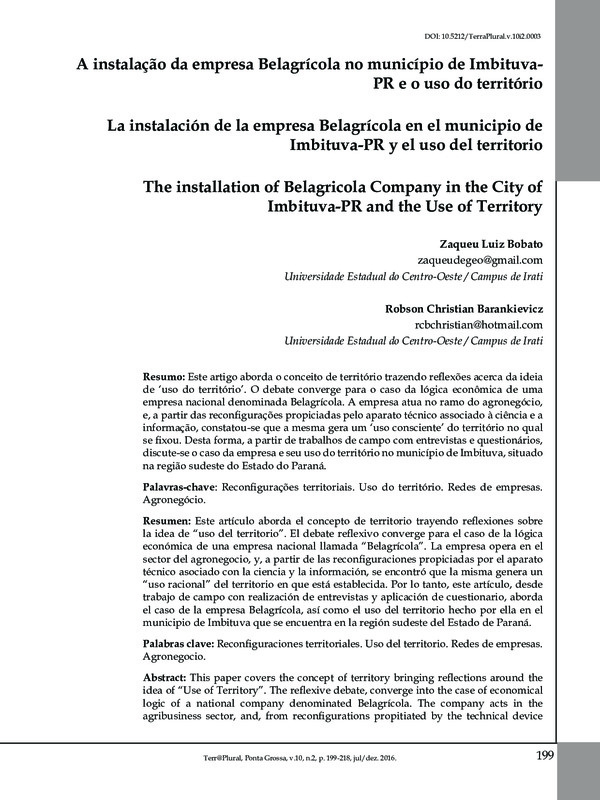 DOI: 10.5212/TerraPlural.v.10i2.0003

A instalação da empresa Belagrícola no município de Imbituva-PR e o uso do território

La instalación de la empresa Belagrícola en el municipio de Imbituva-PR y el uso del territorio

The installation of Belagricola Company in the City of Imbituva-PR and the Use of Territory

Zaqueu Luiz Bobato
zaqueudegeo@gmail.com
Universidade Estadual do Centro-Oeste / Campus de Irati

Robson Christian Barankievicz
rcbchristian@hotmail.com
Universidade Estadual do Centro-Oeste / Campus de Irati

Resumo: Este artigo aborda o conceito de território trazendo reflexões acerca da ideia de 'uso do território'. O debate converge para o caso da lógica econômica de uma empresa nacional denominada Belagrícola. A empresa atua no ramo do agronegócio, e, a partir das reconfigurações propiciadas pelo aparato técnico associado à ciência e a informação, constatou-se que a mesma gera um 'uso consciente' do território no qual se fixou. Desta forma, a partir de trabalhos de campo com entrevistas e questionários, discute-se o caso da empresa e seu uso do território no município de Imbituva, situado na região sudeste do Estado do Paraná.

Palavras-chave: Reconfigurações territoriais. Uso do território. Redes de empresas. Agronegócio.

Resumen: Este artículo aborda el concepto de territorio trayendo reflexiones sobre la idea de "uso del territorio". El debate reflexivo converge para el caso de la lógica económica de una empresa nacional llamada "Belagrícola". La empresa opera en el sector del agronegocio, y, a partir de las reconfiguraciones propiciadas por el aparato técnico asociado con la ciencia y la información, se encontró que la misma genera un "uso racional" del territorio en que está establecida. Por lo tanto, este artículo, desde trabajo de campo con realización de entrevistas y aplicación de cuestionario, aborda el caso de la empresa Belagrícola, así como el uso del territorio hecho por ella en el municipio de Imbituva que se encuentra en la región sudeste del Estado de Paraná.

Palabras clave: Reconfiguraciones territoriales. Uso del territorio. Redes de empresas. Agronegocio.

Abstract: This paper covers the concept of territory bringing reflections around the idea of "Use of Territory". The reflexive debate, converge into the case of economical logic of a national company denominated Belagrícola. The company acts in the agribusiness sector, and, from reconfigurations propitiated by the technical device

Terr@Plural, Ponta Grossa, v.10, n.2, p. 199-218, jul/dez. 2016.

199